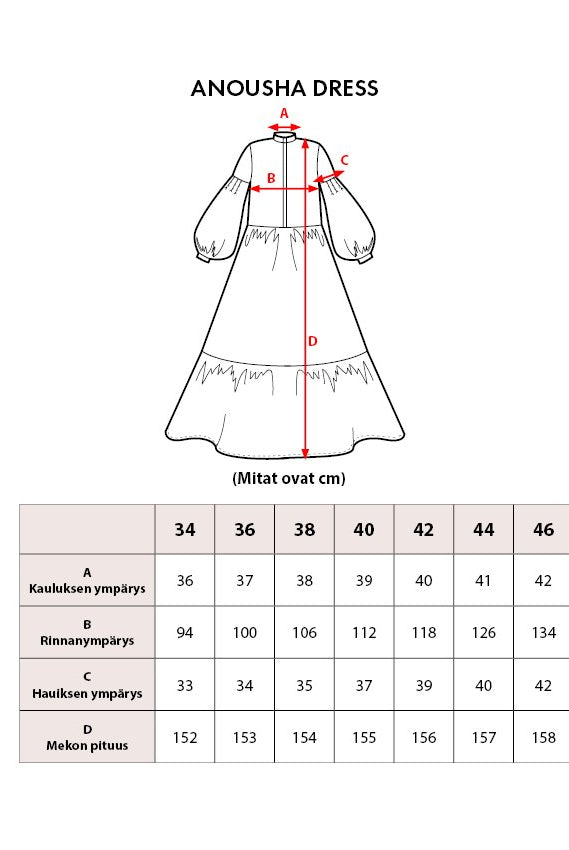 ANOUSHA DRESS

A
B
C
D

(Mitat ovat cm)

| | 34 | 36 | 38 | 40 | 42 | 44 | 46 |
|---|---|---|---|---|---|---|---|
| A Kauluksen ympärys | 36 | 37 | 38 | 39 | 40 | 41 | 42 |
| B Rinnanympärys | 94 | 100 | 106 | 112 | 118 | 126 | 134 |
| C Hauiksen ympärys | 33 | 34 | 35 | 37 | 39 | 40 | 42 |
| D Mekon pituus | 152 | 153 | 154 | 155 | 156 | 157 | 158 |